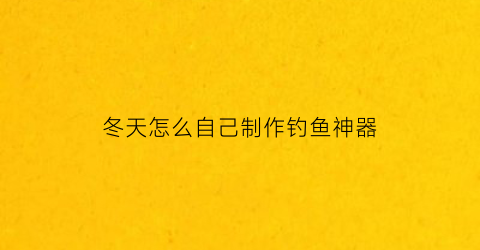 冬天怎么自己制作钓鱼神器